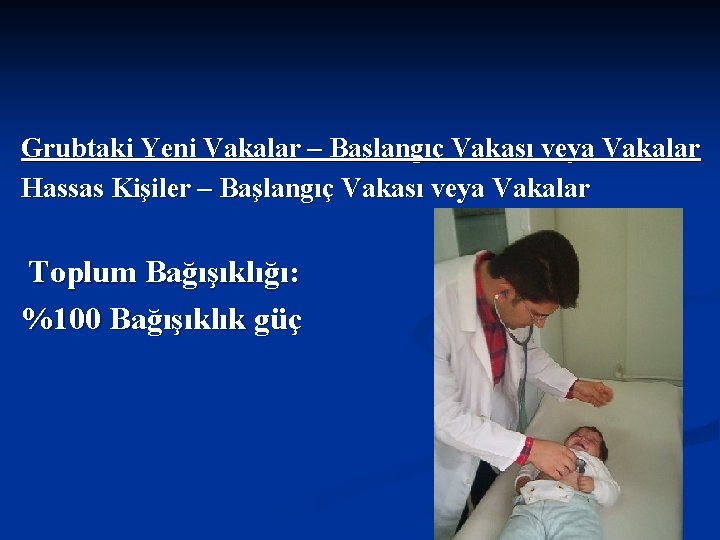 Grubtaki Yeni Vakalar – Başlangıç Vakası veya Vakalar
Hassas Kişiler – Başlangıç Vakası veya Vakalar

Toplum Bağışıklığı:
%100 Bağışıklık güç